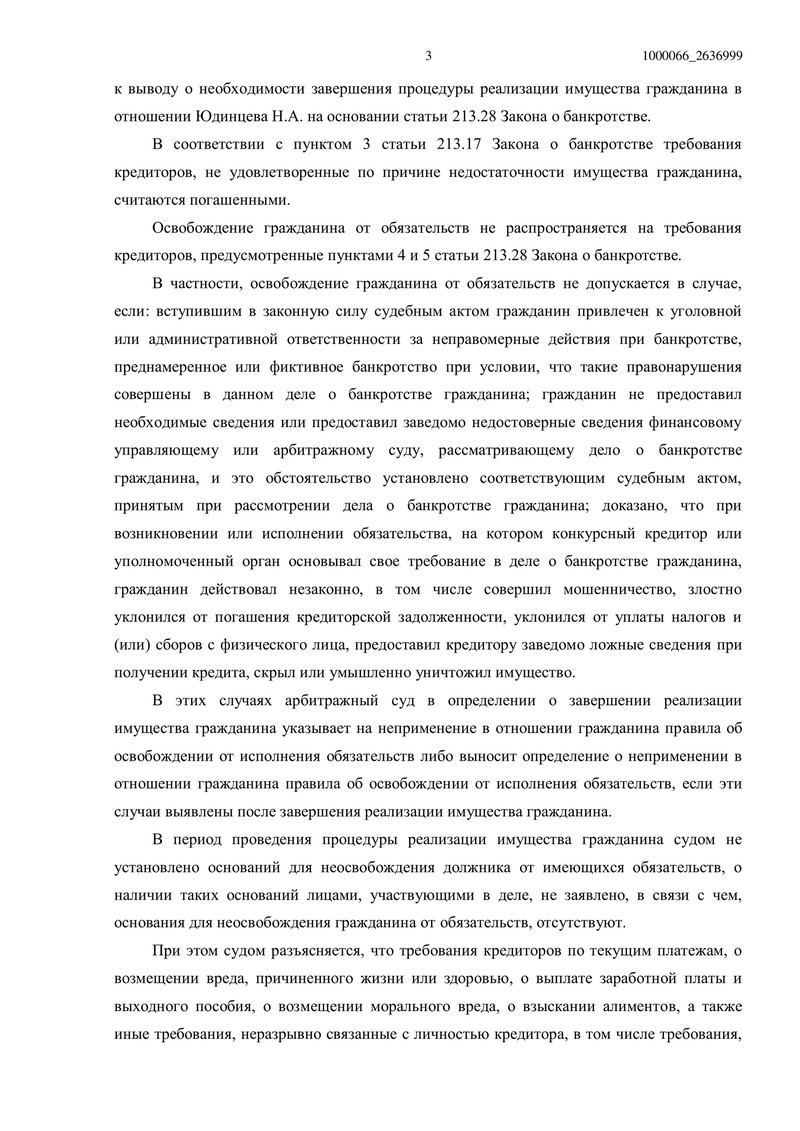 3 1000066_2636999

к выводу о необходимости завершения процедуры реализации имущества гражданина в отношении Юдинцева Н.А. на основании статьи 213.28 Закона о банкротстве.

В соответствии с пунктом 3 статьи 213.17 Закона о банкротстве требования кредиторов, не удовлетворенные по причине недостаточности имущества гражданина, считаются погашенными.

Освобождение гражданина от обязательств не распространяется на требования кредиторов, предусмотренные пунктами 4 и 5 статьи 213.28 Закона о банкротстве.

В частности, освобождение гражданина от обязательств не допускается в случае, если: вступившим в законную силу судебным актом гражданин привлечен к уголовной или административной ответственности за неправомерные действия при банкротстве, преднамеренное или фиктивное банкротство при условии, что такие правонарушения совершены в данном деле о банкротстве гражданина; гражданин не предоставил необходимые сведения или предоставил заведомо недостоверные сведения финансовому управляющему или арбитражному суду, рассматривающему дело о банкротстве гражданина, и это обстоятельство установлено соответствующим судебным актом, принятым при рассмотрении дела о банкротстве гражданина; доказано, что при возникновении или исполнении обязательства, на котором конкурсный кредитор или уполномоченный орган основывал свое требование в деле о банкротстве гражданина, гражданин действовал незаконно, в том числе совершил мошенничество, злостно уклонился от погашения кредиторской задолженности, уклонился от уплаты налогов и (или) сборов с физического лица, предоставил кредитору заведомо ложные сведения при получении кредита, скрыл или умышленно уничтожил имущество.

В этих случаях арбитражный суд в определении о завершении реализации имущества гражданина указывает на неприменение в отношении гражданина правила об освобождении от исполнения обязательств либо выносит определение о неприменении в отношении гражданина правила об освобождении от исполнения обязательств, если эти случаи выявлены после завершения реализации имущества гражданина.

В период проведения процедуры реализации имущества гражданина судом не установлено оснований для неосвобождения должника от имеющихся обязательств, о наличии таких оснований лицами, участвующими в деле, не заявлено, в связи с чем, основания для неосвобождения гражданина от обязательств, отсутствуют.

При этом судом разъясняется, что требования кредиторов по текущим платежам, о возмещении вреда, причиненного жизни или здоровью, о выплате заработной платы и выходного пособия, о возмещении морального вреда, о взыскании алиментов, а также иные требования, неразрывно связанные с личностью кредитора, в том числе требования,